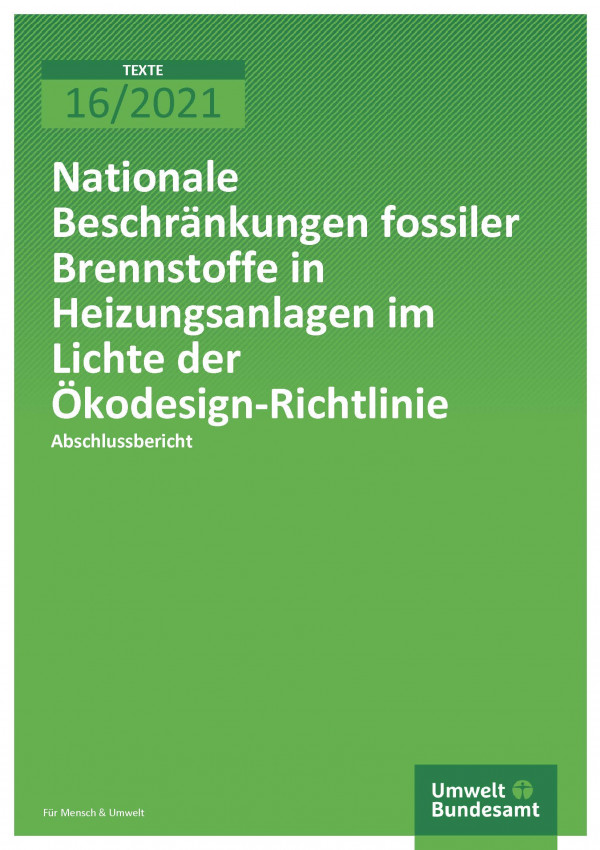 TEXTE
16/2021

Nationale Beschränkungen fossiler Brennstoffe in Heizungsanlagen im Lichte der Ökodesign-Richtlinie
Abschlussbericht

Für Mensch & Umwelt

Umwelt Bundesamt